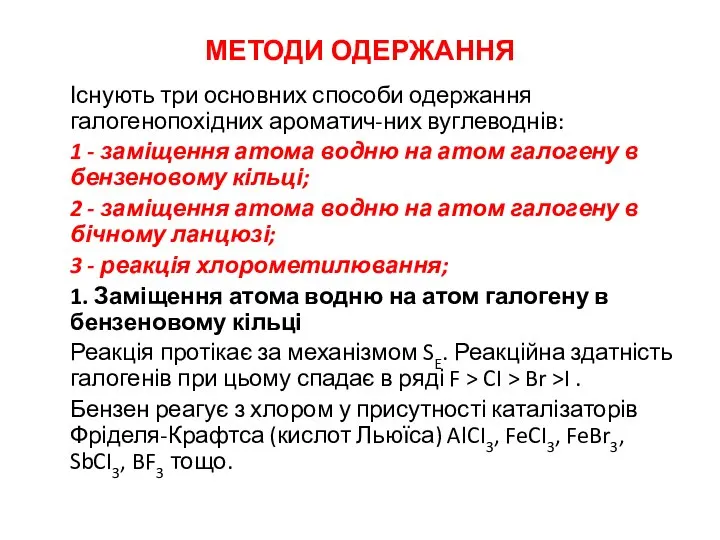 МЕТОДИ ОДЕРЖАННЯ

Існують три основних способи одержання галогенопохідних ароматич-них вуглеводнів:

1 - заміщення атома водню на атом галогену в бензеновому кільці;

2 - заміщення атома водню на атом галогену в бічному ланцюзі;

3 - реакція хлорометилювання;

1. Заміщення атома водню на атом галогену в бензеновому кільці

Реакція протікає за механізмом $S_E$. Реакційна здатність галогенів при цьому спадає в ряді F > Cl > Br >I .

Бензен реагує з хлором у присутності каталізаторів Фріделя-Крафтса (кислот Льюїса) $AlCl_3$, $FeCl_3$, $FeBr_3$, $SbCl_3$, $BF_3$ тощо.